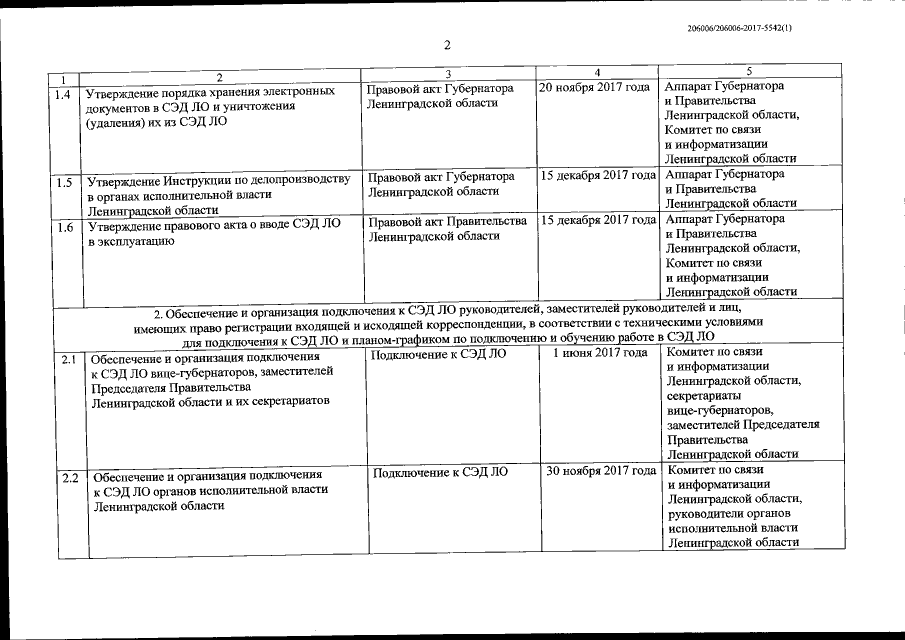 206006/206006-2017-5542(1)

2

| 1 | 2 | 3 | 4 | 5 |
|---|---|---|---|---|
| 1.4 | Утверждение порядка хранения электронных документов в СЭД ЛО и уничтожения (удаления) их из СЭД ЛО | Правовой акт Губернатора Ленинградской области | 20 ноября 2017 года | Аппарат Губернатора и Правительства Ленинградской области, Комитет по связи и информатизации Ленинградской области |
| 1.5 | Утверждение Инструкции по делопроизводству в органах исполнительной власти Ленинградской области | Правовой акт Губернатора Ленинградской области | 15 декабря 2017 года | Аппарат Губернатора и Правительства Ленинградской области |
| 1.6 | Утверждение правового акта о вводе СЭД ЛО в эксплуатацию | Правовой акт Правительства Ленинградской области | 15 декабря 2017 года | Аппарат Губернатора и Правительства Ленинградской области, Комитет по связи и информатизации Ленинградской области |
| 2. Обеспечение и организация подключения к СЭД ЛО руководителей, заместителей руководителей и лиц, имеющих право регистрации входящей и исходящей корреспонденции, в соответствии с техническими условиями для подключения к СЭД ЛО и планом-графиком по подключению и обучению работе в СЭД ЛО | | | | |
| 2.1 | Обеспечение и организация подключения к СЭД ЛО вице-губернаторов, заместителей Председателя Правительства Ленинградской области и их секретариатов | Подключение к СЭД ЛО | 1 июня 2017 года | Комитет по связи и информатизации Ленинградской области, секретариаты вице-губернаторов, заместителей Председателя Правительства Ленинградской области |
| 2.2 | Обеспечение и организация подключения к СЭД ЛО органов исполнительной власти Ленинградской области | Подключение к СЭД ЛО | 30 ноября 2017 года | Комитет по связи и информатизации Ленинградской области, руководители органов исполнительной власти Ленинградской области |